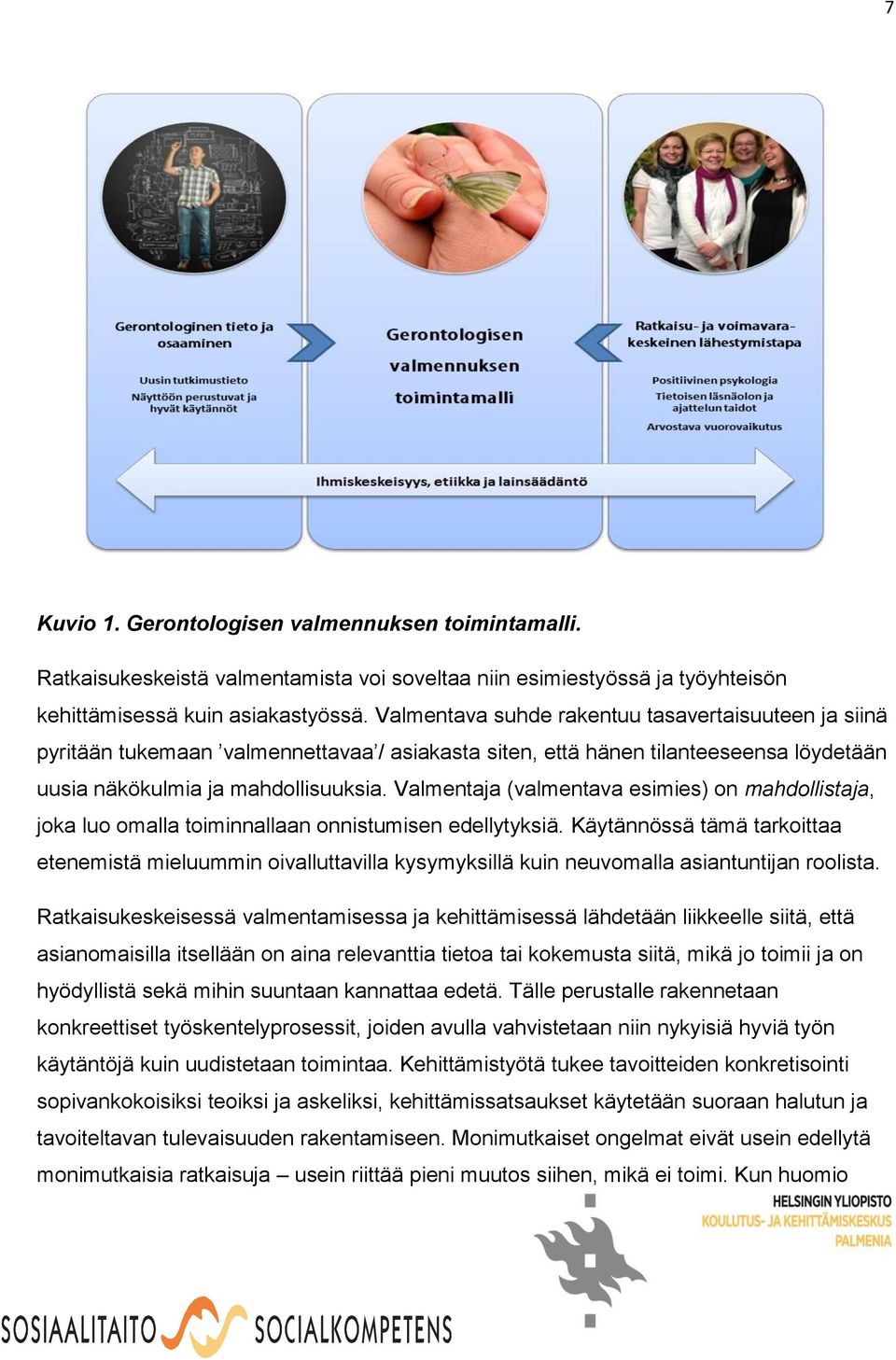 7

Gerontologinen tieto ja osaaminen

Uusin tutkimustieto
Näyttöön perustuvat ja hyvät käytännöt

Gerontologisen valmennuksen toimintamalli

Ratkaisu- ja voimavarakeskeinen lähestymistapa

Positiivinen psykologia
Tietoisen läsnäolon ja ajattelun taidot
Arvostava vuorovaikutus

Ihmiskeskeisyys, etiikka ja lainsäädäntö

Kuvio 1. Gerontologisen valmennuksen toimintamalli.

Ratkaisukeskeistä valmentamista voi soveltaa niin esimiestyössä ja työyhteisön kehittämisessä kuin asiakastyössä. Valmentava suhde rakentuu tasavertaisuuteen ja siinä pyritään tukemaan ’valmennettavaa’/ asiakasta siten, että hänen tilanteeseensa löydetään uusia näkökulmia ja mahdollisuuksia. Valmentaja (valmentava esimies) on mahdollistaja, joka luo omalla toiminnallaan onnistumisen edellytyksiä. Käytännössä tämä tarkoittaa etenemistä mieluummin oivalluttavilla kysymyksillä kuin neuvomalla asiantuntijan roolista.

Ratkaisukeskeisessä valmentamisessa ja kehittämisessä lähdetään liikkeelle siitä, että asianomaisilla itsellään on aina relevanttia tietoa tai kokemusta siitä, mikä jo toimii ja on hyödyllistä sekä mihin suuntaan kannattaa edetä. Tälle perustalle rakennetaan konkreettiset työskentelyprosessit, joiden avulla vahvistetaan niin nykyisiä hyviä työn käytäntöjä kuin uudistetaan toimintaa. Kehittämistyötä tukee tavoitteiden konkretisointi sopivankokoisiksi teoiksi ja askeliksi, kehittämissatsaukset käytetään suoraan halutun ja tavoiteltavan tulevaisuuden rakentamiseen. Monimutkaiset ongelmat eivät usein edellytä monimutkaisia ratkaisuja – usein riittää pieni muutos siihen, mikä ei toimi. Kun huomio

HELSINGIN YLIOPISTO
KOULUTUS- JA KEHITTÄMISKESKUS
PALMENIA

SOSIAALITAITO SOCIALKOMPETENS